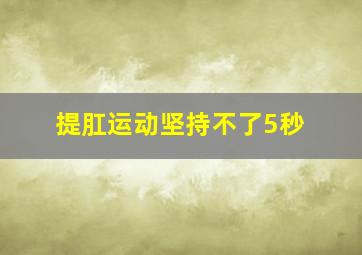 提肛运动坚持不了5秒